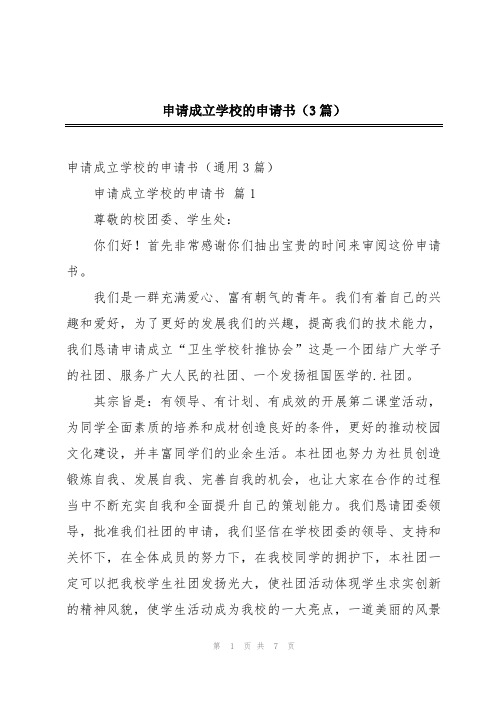 申请成立学校的申请书（3篇）

申请成立学校的申请书（通用3篇）

申请成立学校的申请书 篇1

尊敬的校团委、学生处：

你们好！首先非常感谢你们抽出宝贵的时间来审阅这份申请书。

我们是一群充满爱心、富有朝气的青年。我们有着自己的兴趣和爱好，为了更好的发展我们的兴趣，提高我们的技术能力，我们恳请申请成立“卫生学校针推协会”这是一个团结广大学子的社团、服务广大人民的社团、一个发扬祖国医学的.社团。

其宗旨是：有领导、有计划、有成效的开展第二课堂活动，为同学全面素质的培养和成材创造良好的条件，更好的推动校园文化建设，并丰富同学们的业余生活。本社团也努力为社员创造锻炼自我、发展自我、完善自我的机会，也让大家在合作的过程当中不断充实自我和全面提升自己的策划能力。我们恳请团委领导，批准我们社团的申请，我们坚信在学校团委的领导、支持和关怀下，在全体成员的努力下，在我校同学的拥护下，本社团一定可以把我校学生社团发扬光大，使社团活动体现学生求实创新的精神风貌，使学生活动成为我校的一大亮点，一道美丽的风景

第 1 页 共 7 页